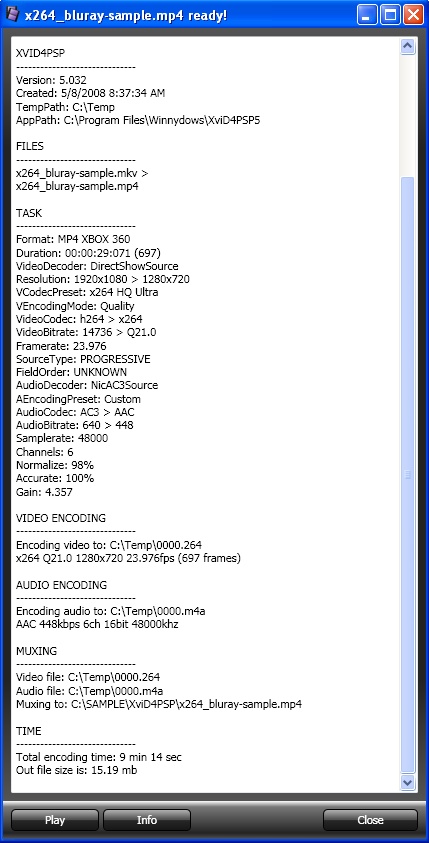 x264_bluray-sample.mp4 ready!

XVID4PSP
------------------------------
Version: 5.032
Created: 5/8/2008 8:37:34 AM
TempPath: C:\Temp
AppPath: C:\Program Files\Winnydows\XviD4PSP5

FILES
------------------------------
x264_bluray-sample.mkv >
x264_bluray-sample.mp4

TASK
------------------------------
Format: MP4 XBOX 360
Duration: 00:00:29:071 (697)
VideoDecoder: DirectShowSource
Resolution: 1920x1080 > 1280x720
VCodecPreset: x264 HQ Ultra
VEncodingMode: Quality
VideoCodec: h264 > x264
VideoBitrate: 14736 > Q21.0
Framerate: 23.976
SourceType: PROGRESSIVE
FieldOrder: UNKNOWN
AudioDecoder: NicAC3Source
AEncodingPreset: Custom
AudioCodec: AC3 > AAC
AudioBitrate: 640 > 448
Samplerate: 48000
Channels: 6
Normalize: 98%
Accurate: 100%
Gain: 4.357

VIDEO ENCODING
------------------------------
Encoding video to: C:\Temp\0000.264
x264 Q21.0 1280x720 23.976fps (697 frames)

AUDIO ENCODING
------------------------------
Encoding audio to: C:\Temp\0000.m4a
AAC 448kbps 6ch 16bit 48000khz

MUXING
------------------------------
Video file: C:\Temp\0000.264
Audio file: C:\Temp\0000.m4a
Muxing to: C:\SAMPLE\XviD4PSP\x264_bluray-sample.mp4

TIME
------------------------------
Total encoding time: 9 min 14 sec
Out file size is: 15.19 mb

Play Info Close